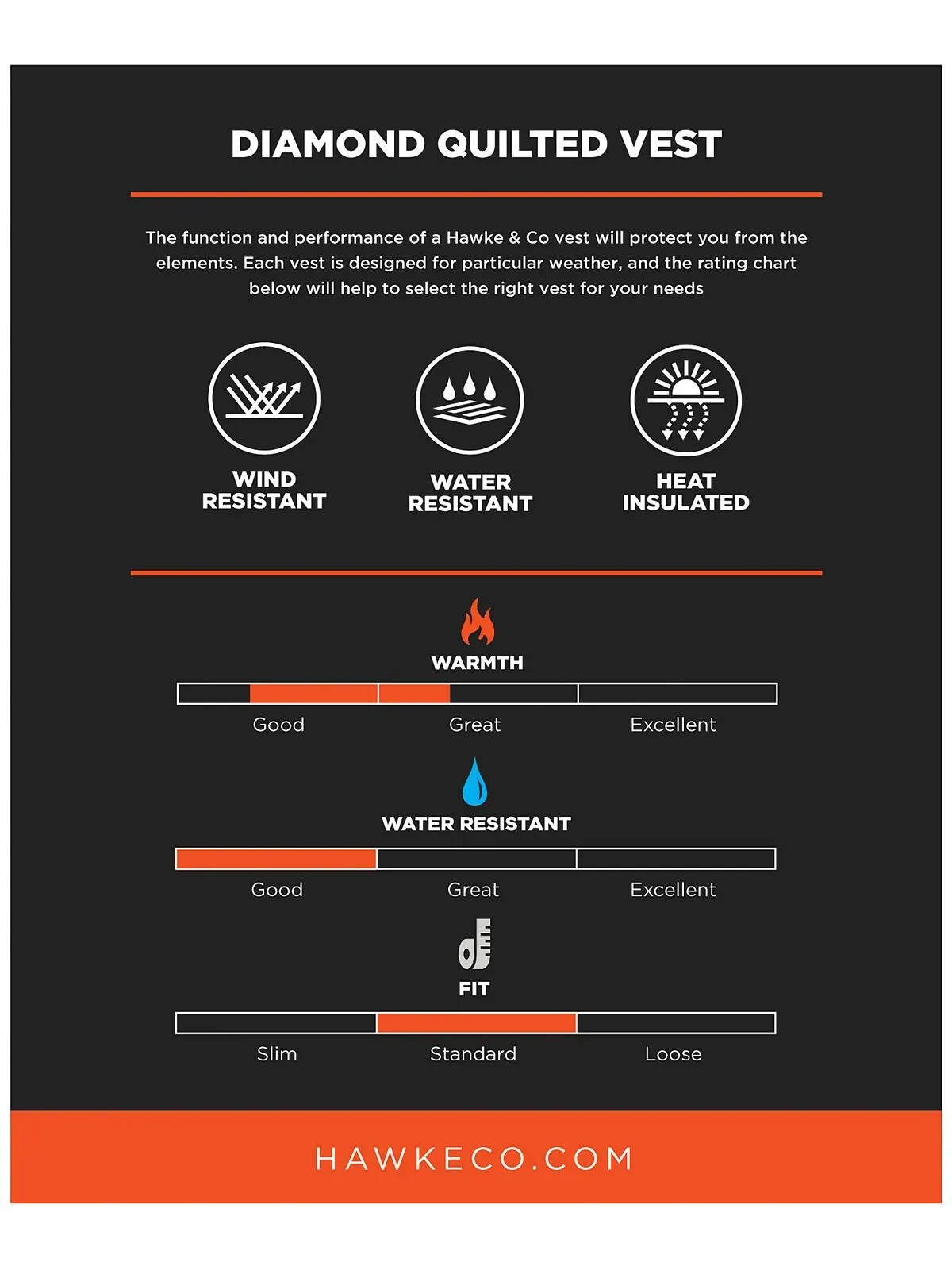 DIAMOND QUILTED VEST

The function and performance of a Hawke & Co vest will protect you from the elements. Each vest is designed for particular weather, and the rating chart below will help to select the right vest for your needs

WIND RESISTANT

WATER RESISTANT

HEAT INSULATED

WARMTH

Good Great Excellent

WATER RESISTANT

Good Great Excellent

FIT

Slim Standard Loose

HAWKECO.COM